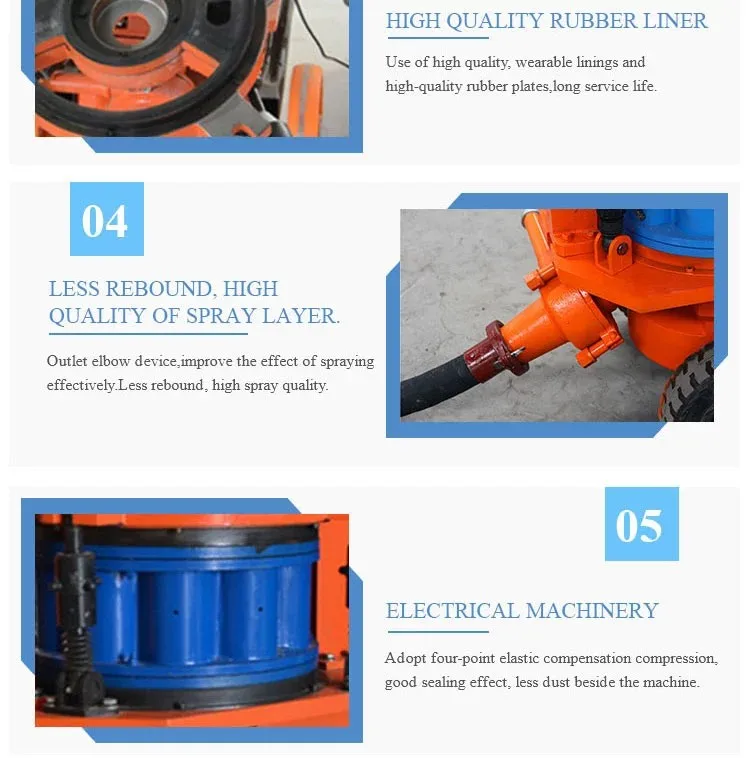 HIGH QUALITY RUBBER LINER

Use of high quality, wearable linings and high-quality rubber plates,long service life.

04

LESS REBOUND, HIGH QUALITY OF SPRAY LAYER.

Outlet elbow device,improve the effect of spraying effectively.Less rebound, high spray quality.

05

ELECTRICAL MACHINERY

Adopt four-point elastic compensation compression, good sealing effect, less dust beside the machine.